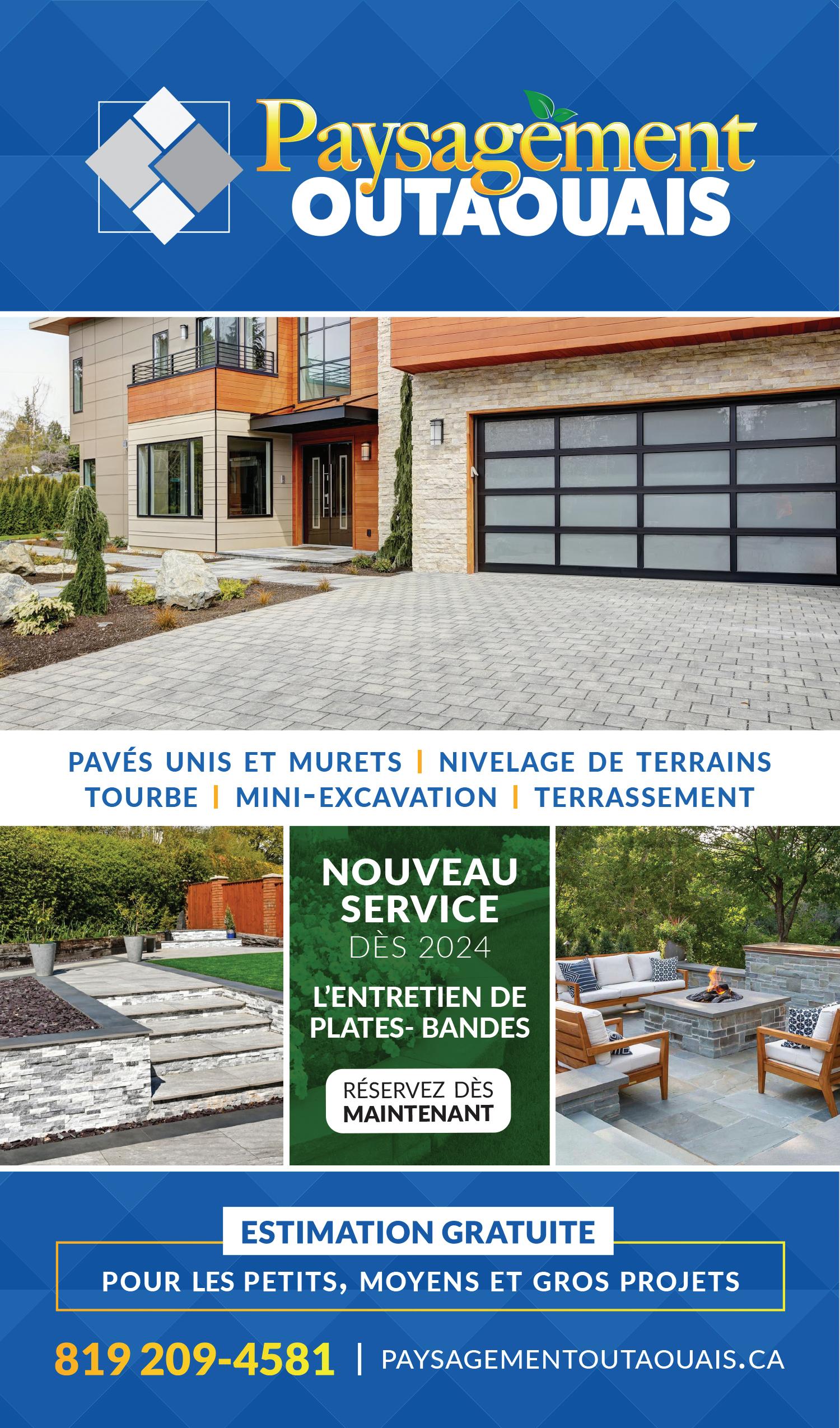 Paysagement
OUTAOUAIS

PAVÉS UNIS ET MURETS | NIVELAGE DE TERRAINS
TOURBE | MINI-EXCAVATION | TERRASSEMENT

NOUVEAU SERVICE
DÈS 2024

L'ENTRETIEN DE PLATES- BANDES

RÉSERVEZ DÈS MAINTENANT

ESTIMATION GRATUITE

POUR LES PETITS, MOYENS ET GROS PROJETS

819 209-4581 | PAYSAGEMENTOUTAOUAIS.CA